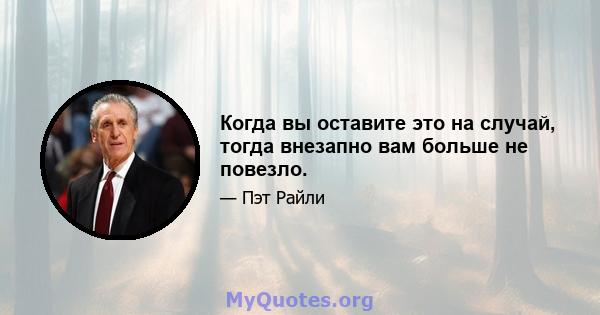 Когда вы оставите это на случай, тогда внезапно вам больше не повезло.

— Пэт Райли

MyQuotes.org